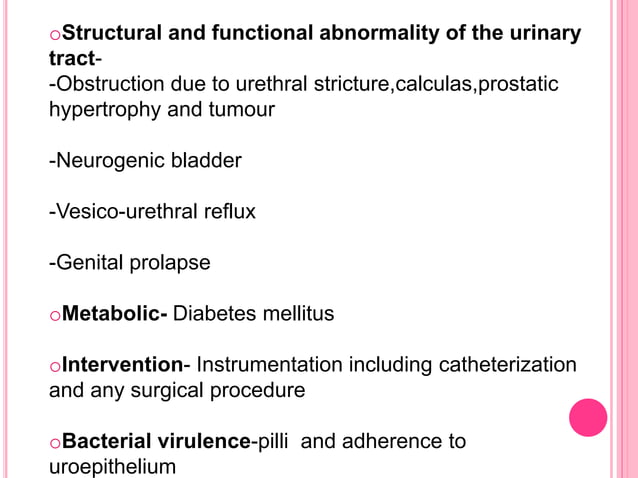 oStructural and functional abnormality of the urinary tract-
-Obstruction due to urethral stricture,calculas,prostatic hypertrophy and tumour

-Neurogenic bladder

-Vesico-urethral reflux

-Genital prolapse

oMetabolic- Diabetes mellitus

oIntervention- Instrumentation including catheterization and any surgical procedure

oBacterial virulence-pilli and adherence to uroepithelium